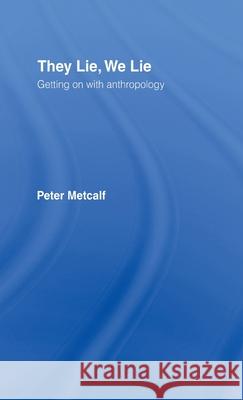 They Lie, We Lie
Getting on with anthropology

Peter Metcalf

Kraina Książek